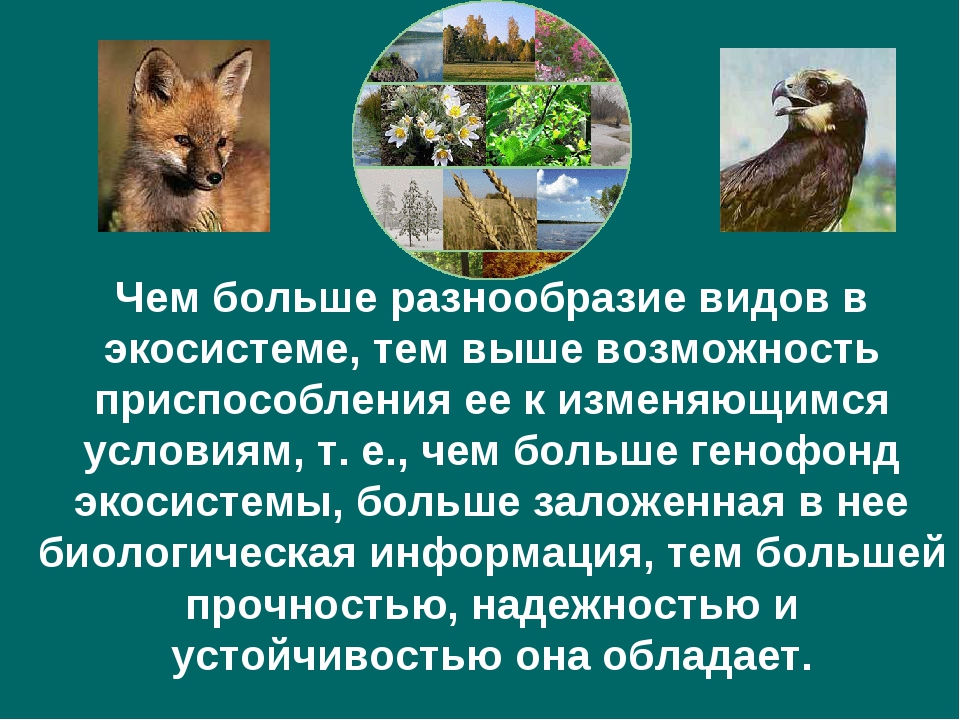 Чем больше разнообразие видов в экосистеме, тем выше возможность приспособления ее к изменяющимся условиям, т. е., чем больше генофонд экосистемы, больше заложенная в нее биологическая информация, тем большей прочностью, надежностью и устойчивостью она обладает.